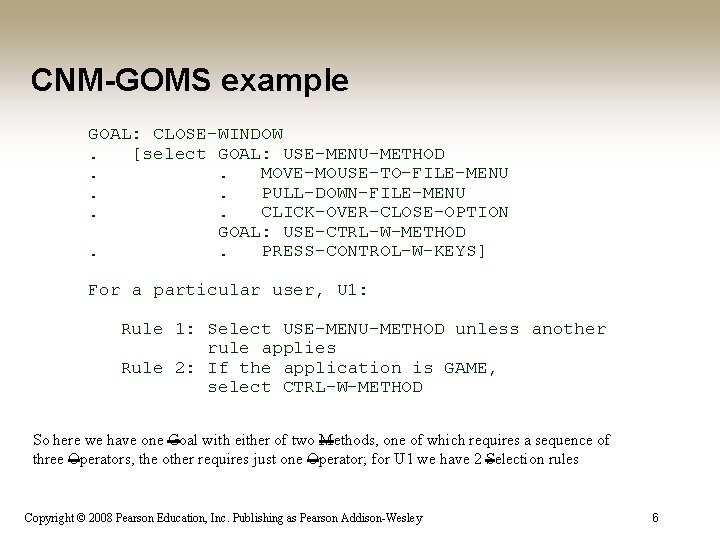 CNM-GOMS example

GOAL: CLOSE-WINDOW
. [select GOAL: USE-MENU-METHOD
. . MOVE-MOUSE-TO-FILE-MENU
. . PULL-DOWN-FILE-MENU
. . CLICK-OVER-CLOSE-OPTION
GOAL: USE-CTRL-W-METHOD
. . PRESS-CONTROL-W-KEYS]

For a particular user, U1:

Rule 1: Select USE-MENU-METHOD unless another rule applies
Rule 2: If the application is GAME, select CTRL-W-METHOD

So here we have one Goal with either of two Methods, one of which requires a sequence of three Operators, the other requires just one Operator; for U1 we have 2 Selection rules

Copyright © 2008 Pearson Education, Inc. Publishing as Pearson Addison-Wesley

6